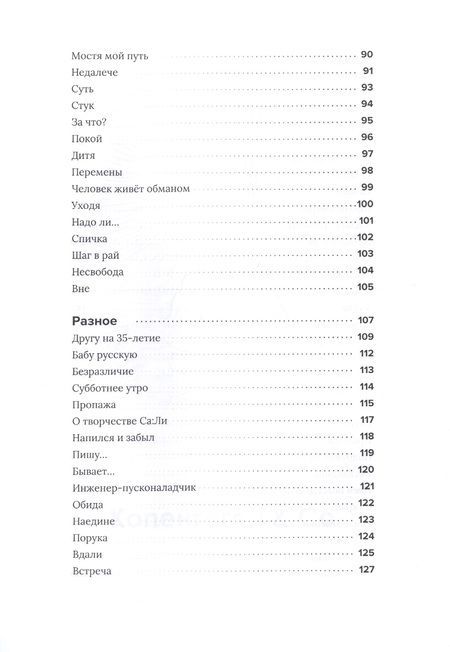 Мостя мой путь 90
Недалече 91
Суть 93
Стук 94
За что? 95
Покой 96
Дитя 97
Перемены 98
Человек живёт обманом 99
Уходя 100
Надо ли... 101
Спичка 102
Шаг в рай 103
Несвобода 104
Вне 105

Разное 107
Другу на 35-летие 109
Бабу русскую 112
Безразличие 113
Субботнее утро 114
Пропажа 115
О творчестве Са:Ли 117
Напился и забыл 118
Пишу... 119
Бывает... 120
Инженер-пусконаладчик 121
Обида 122
Наедине 123
Порука 124
Вдали 125
Встреча 127